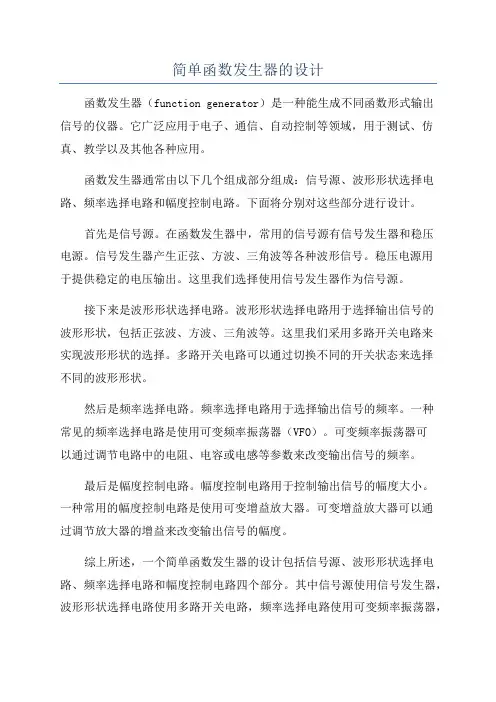 简单函数发生器的设计

函数发生器（function generator）是一种能生成不同函数形式输出信号的仪器。它广泛应用于电子、通信、自动控制等领域，用于测试、仿真、教学以及其他各种应用。

函数发生器通常由以下几个组成部分组成：信号源、波形形状选择电路、频率选择电路和幅度控制电路。下面将分别对这些部分进行设计。

首先是信号源。在函数发生器中，常用的信号源有信号发生器和稳压电源。信号发生器产生正弦、方波、三角波等各种波形信号。稳压电源用于提供稳定的电压输出。这里我们选择使用信号发生器作为信号源。

接下来是波形形状选择电路。波形形状选择电路用于选择输出信号的波形形状，包括正弦波、方波、三角波等。这里我们采用多路开关电路来实现波形形状的选择。多路开关电路可以通过切换不同的开关状态来选择不同的波形形状。

然后是频率选择电路。频率选择电路用于选择输出信号的频率。一种常见的频率选择电路是使用可变频率振荡器（VFO）。可变频率振荡器可以通过调节电路中的电阻、电容或电感等参数来改变输出信号的频率。

最后是幅度控制电路。幅度控制电路用于控制输出信号的幅度大小。一种常用的幅度控制电路是使用可变增益放大器。可变增益放大器可以通过调节放大器的增益来改变输出信号的幅度。

综上所述，一个简单函数发生器的设计包括信号源、波形形状选择电路、频率选择电路和幅度控制电路四个部分。其中信号源使用信号发生器，波形形状选择电路使用多路开关电路，频率选择电路使用可变频率振荡器，